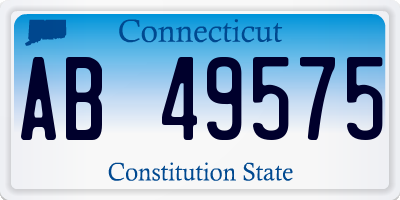 Connecticut

AB 49575

Constitution State